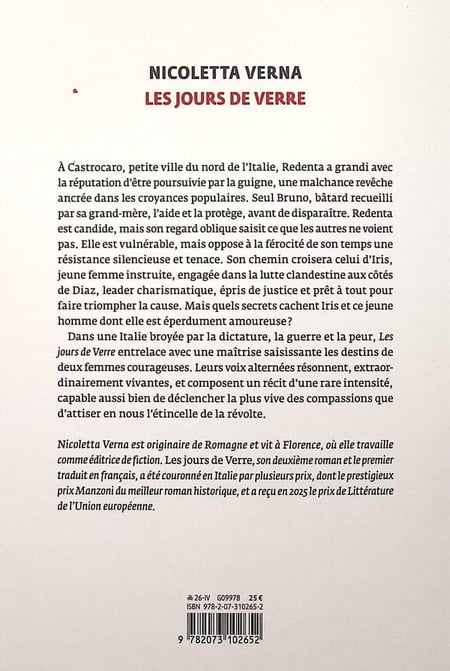 NICOLETTA VERNA

LES JOURS DE VERRE

À Castrocaro, petite ville du nord de l'Italie, Redenta a grandi avec la réputation d'être poursuivie par la guigne, une malchance revêche ancrée dans les croyances populaires. Seul Bruno, bâtard recueilli par sa grand-mère, l'aide et la protège, avant de disparaître. Redenta est candide, mais son regard oblique saisit ce que les autres ne voient pas. Elle est vulnérable, mais oppose à la férocité de son temps une résistance silencieuse et tenace. Son chemin croisera celui d'Iris, jeune femme instruite, engagée dans la lutte clandestine aux côtés de Diaz, leader charismatique, épris de justice et prêt à tout pour faire triompher la cause. Mais quels secrets cachent Iris et ce jeune homme dont elle est éperdument amoureuse?

Dans une Italie broyée par la dictature, la guerre et la peur, Les jours de Verre entrelace avec une maîtrise saisissante les destins de deux femmes courageuses. Leurs voix alternées résonnent, extraordinairement vivantes, et composent un récit d'une rare intensité, capable aussi bien de déclencher la plus vive des compassions que d'attiser en nous l'étincelle de la révolte.

Nicoletta Verna est originaire de Romagne et vit à Florence, où elle travaille comme éditrice de fiction. Les jours de Verre, son deuxième roman et le premier traduit en français, a été couronné en Italie par plusieurs prix, dont le prestigieux prix Manzoni du meilleur roman historique, et a reçu en 2025 le prix de Littérature de l'Union européenne.

26-IV G09978 25 €
ISBN 978-2-07-310265-2

9 782073 102652